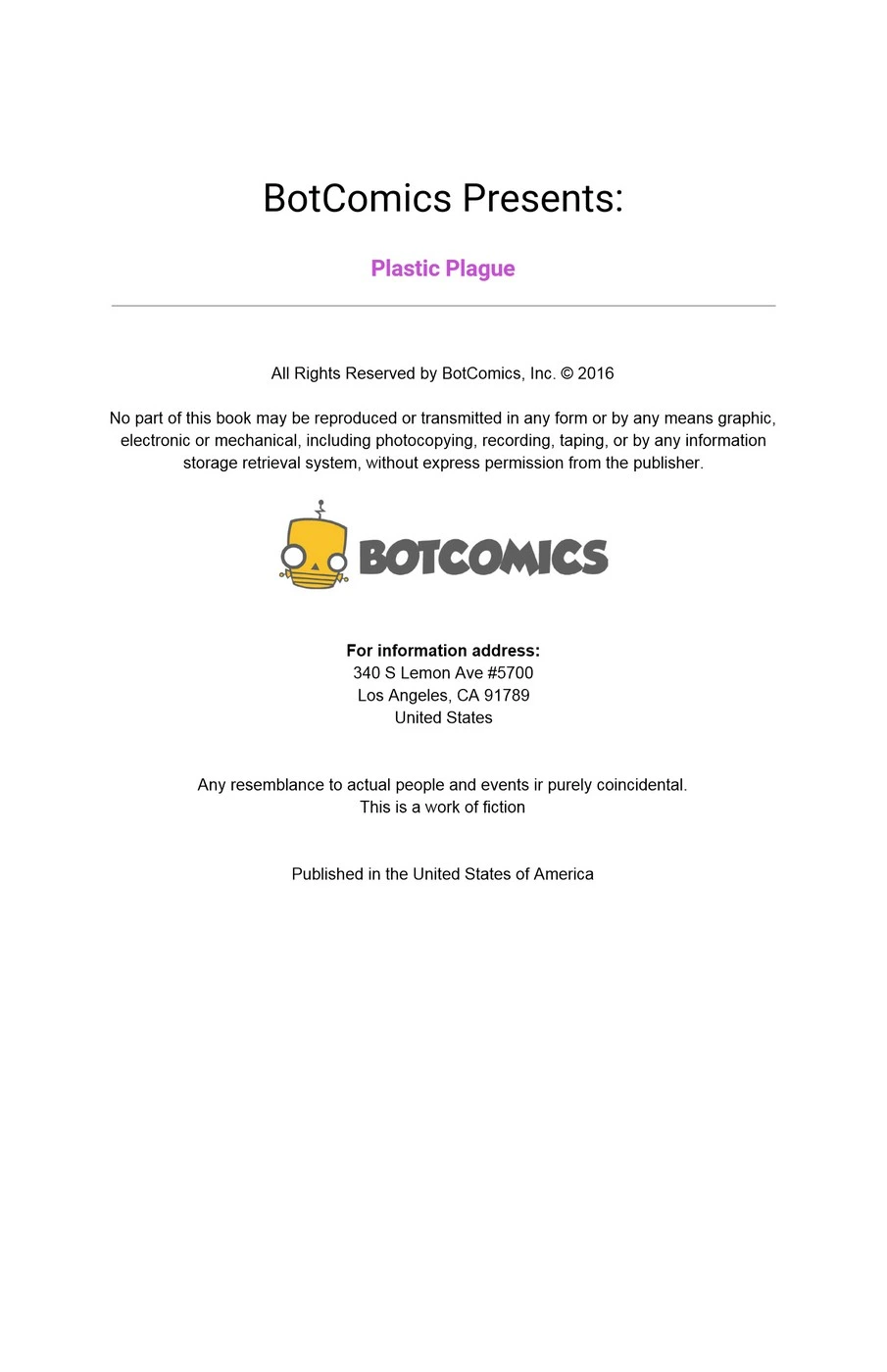 BotComics Presents:

Plastic Plague

All Rights Reserved by BotComics, Inc. © 2016

No part of this book may be reproduced or transmitted in any form or by any means graphic, electronic or mechanical, including photocopying, recording, taping, or by any information storage retrieval system, without express permission from the publisher.

BOTCOMICS

For information address:
340 S Lemon Ave #5700
Los Angeles, CA 91789
United States

Any resemblance to actual people and events ir purely coincidental.
This is a work of fiction

Published in the United States of America